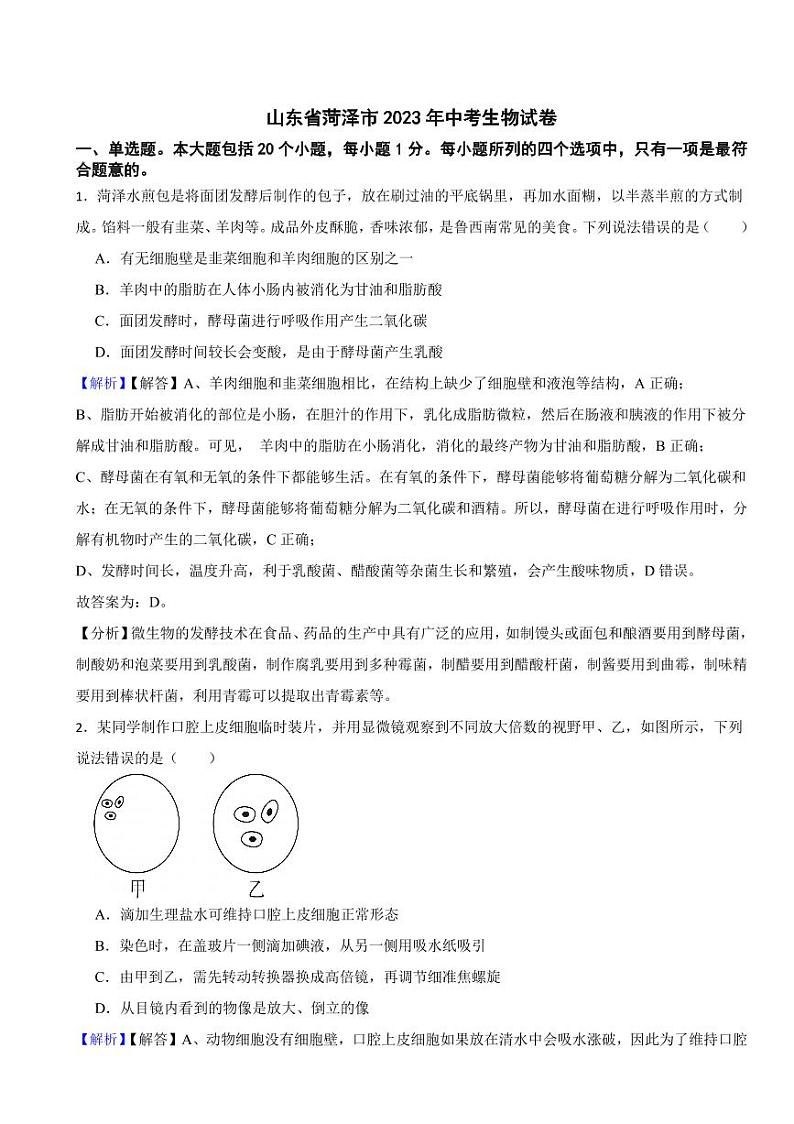 山东省菏泽市 2023 年中考生物试卷

一、单选题。本大题包括 20 个小题，每小题 1 分。每小题所列的四个选项中，只有一项是最符合题意的。

1．菏泽水煎包是将面团发酵后制作的包子，放在刷过油的平底锅里，再加水面糊，以半蒸半煎的方式制成。馅料一般有韭菜、羊肉等。成品外皮酥脆，香味浓郁，是鲁西南常见的美食。下列说法错误的是（　　）

A．有无细胞壁是韭菜细胞和羊肉细胞的区别之一

B．羊肉中的脂肪在人体小肠内被消化为甘油和脂肪酸

C．面团发酵时，酵母菌进行呼吸作用产生二氧化碳

D．面团发酵时间较长会变酸，是由于酵母菌产生乳酸

【解析】【解答】A、羊肉细胞和韭菜细胞相比，在结构上缺少了细胞壁和液泡等结构，A 正确；

B、脂肪开始被消化的部位是小肠，在胆汁的作用下，乳化成脂肪微粒，然后在肠液和胰液的作用下被分解成甘油和脂肪酸。可见， 羊肉中的脂肪在小肠消化，消化的最终产物为甘油和脂肪酸，B 正确；

C、酵母菌在有氧和无氧的条件下都能够生活。在有氧的条件下，酵母菌能够将葡萄糖分解为二氧化碳和水；在无氧的条件下，酵母菌能够将葡萄糖分解为二氧化碳和酒精。所以，酵母菌在进行呼吸作用时，分解有机物时产生的二氧化碳，C 正确；

D、发酵时间长，温度升高，利于乳酸菌、醋酸菌等杂菌生长和繁殖，会产生酸味物质，D 错误。

故答案为：D。

【分析】微生物的发酵技术在食品、药品的生产中具有广泛的应用，如制馒头或面包和酿酒要用到酵母菌，制酸奶和泡菜要用到乳酸菌，制作腐乳要用到多种霉菌，制醋要用到醋酸杆菌，制酱要用到曲霉，制味精要用到棒状杆菌，利用青霉可以提取出青霉素等。

2．某同学制作口腔上皮细胞临时装片，并用显微镜观察到不同放大倍数的视野甲、乙，如图所示，下列说法错误的是（　　）

甲　乙

A．滴加生理盐水可维持口腔上皮细胞正常形态

B．染色时，在盖玻片一侧滴加碘液，从另一侧用吸水纸吸引

C．由甲到乙，需先转动转换器换成高倍镜，再调节细准焦螺旋

D．从目镜内看到的物像是放大、倒立的像

【解析】【解答】A、动物细胞没有细胞壁，口腔上皮细胞如果放在清水中会吸水涨破，因此为了维持口腔